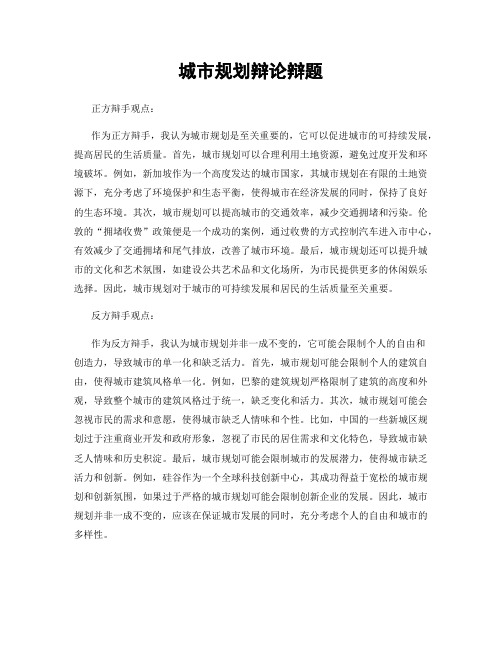 城市规划辩论辩题

正方辩手观点：

作为正方辩手，我认为城市规划是至关重要的，它可以促进城市的可持续发展，提高居民的生活质量。首先，城市规划可以合理利用土地资源，避免过度开发和环境破坏。例如，新加坡作为一个高度发达的城市国家，其城市规划在有限的土地资源下，充分考虑了环境保护和生态平衡，使得城市在经济发展的同时，保持了良好的生态环境。其次，城市规划可以提高城市的交通效率，减少交通拥堵和污染。伦敦的“拥堵收费”政策便是一个成功的案例，通过收费的方式控制汽车进入市中心，有效减少了交通拥堵和尾气排放，改善了城市环境。最后，城市规划还可以提升城市的文化和艺术氛围，如建设公共艺术品和文化场所，为市民提供更多的休闲娱乐选择。因此，城市规划对于城市的可持续发展和居民的生活质量至关重要。

反方辩手观点：

作为反方辩手，我认为城市规划并非一成不变的，它可能会限制个人的自由和创造力，导致城市的单一化和缺乏活力。首先，城市规划可能会限制个人的建筑自由，使得城市建筑风格单一化。例如，巴黎的建筑规划严格限制了建筑的高度和外观，导致整个城市的建筑风格过于统一，缺乏变化和活力。其次，城市规划可能会忽视市民的需求和意愿，使得城市缺乏人情味和个性。比如，中国的一些新城区规划过于注重商业开发和政府形象，忽视了市民的居住需求和文化特色，导致城市缺乏人情味和历史积淀。最后，城市规划可能会限制城市的发展潜力，使得城市缺乏活力和创新。例如，硅谷作为一个全球科技创新中心，其成功得益于宽松的城市规划和创新氛围，如果过于严格的城市规划可能会限制创新企业的发展。因此，城市规划并非一成不变的，应该在保证城市发展的同时，充分考虑个人的自由和城市的多样性。